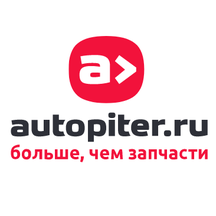 a>
autopiter.ru
больше, чем запчасти